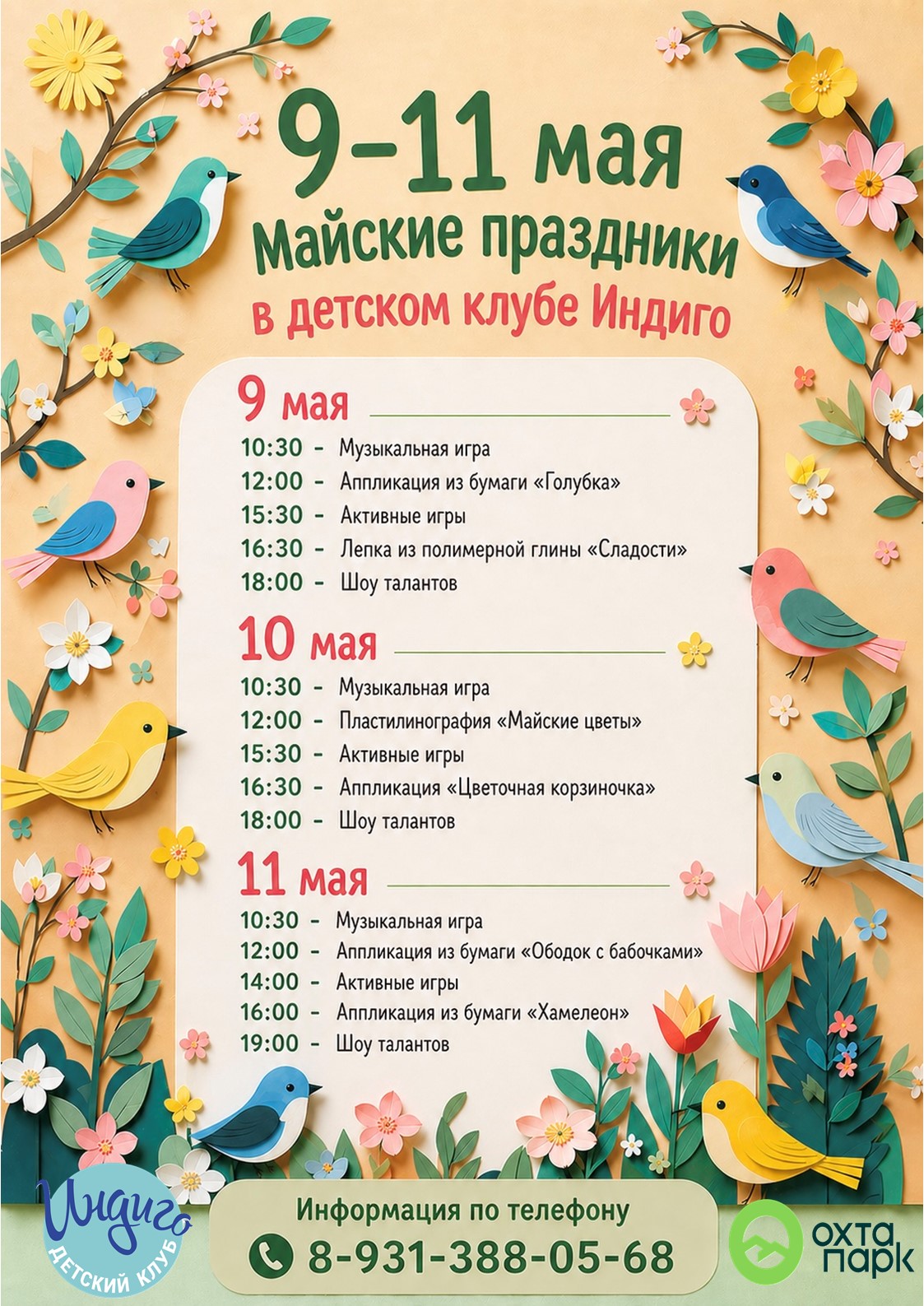 9-11 мая
Майские праздники
в детском клубе Индиго

9 мая
10:30 - Музыкальная игра
12:00 - Аппликация из бумаги «Голубка»
15:30 - Активные игры
16:30 - Лепка из полимерной глины «Сладости»
18:00 - Шоу талантов

10 мая
10:30 - Музыкальная игра
12:00 - Пластилинография «Майские цветы»
15:30 - Активные игры
16:30 - Аппликация «Цветочная корзиночка»
18:00 - Шоу талантов

11 мая
10:30 - Музыкальная игра
12:00 - Аппликация из бумаги «Ободок с бабочками»
14:00 - Активные игры
16:00 - Аппликация из бумаги «Хамелеон»
19:00 - Шоу талантов

Индиго
ДЕТСКИЙ КЛУБ

Информация по телефону
8-931-388-05-68

охта парк